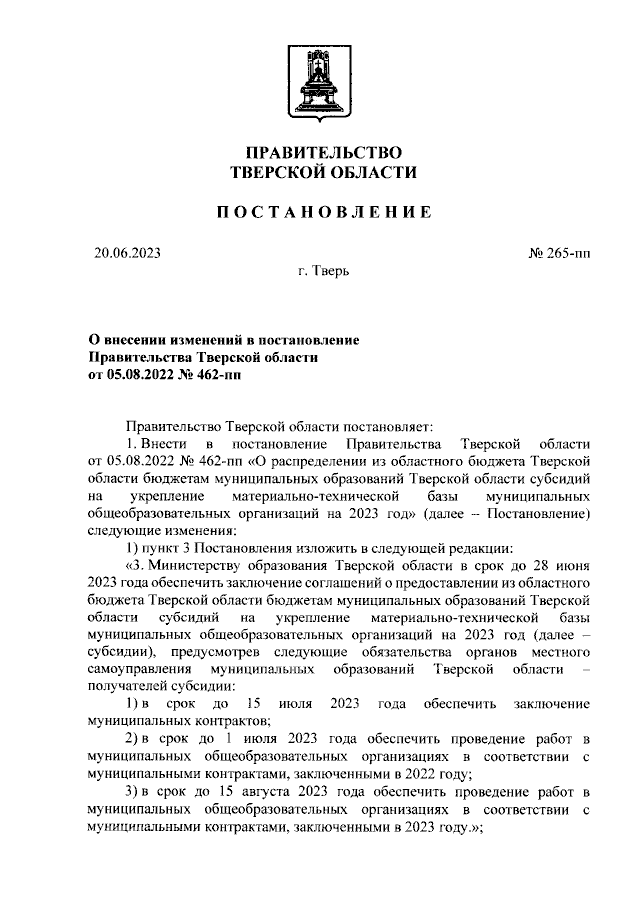 ПРАВИТЕЛЬСТВО
ТВЕРСКОЙ ОБЛАСТИ

ПОСТАНОВЛЕНИЕ

20.06.2023 № 265-пп

г. Тверь

О внесении изменений в постановление Правительства Тверской области от 05.08.2022 № 462-пп

Правительство Тверской области постановляет:

1. Внести в постановление Правительства Тверской области от 05.08.2022 № 462-пп «О распределении из областного бюджета Тверской области бюджетам муниципальных образований Тверской области субсидий на укрепление материально-технической базы муниципальных общеобразовательных организаций на 2023 год» (далее – Постановление) следующие изменения:

1) пункт 3 Постановления изложить в следующей редакции:

«3. Министерству образования Тверской области в срок до 28 июня 2023 года обеспечить заключение соглашений о предоставлении из областного бюджета Тверской области бюджетам муниципальных образований Тверской области субсидий на укрепление материально-технической базы муниципальных общеобразовательных организаций на 2023 год (далее – субсидии), предусмотрев следующие обязательства органов местного самоуправления муниципальных образований Тверской области – получателей субсидии:

1) в срок до 15 июля 2023 года обеспечить заключение муниципальных контрактов;

2) в срок до 1 июля 2023 года обеспечить проведение работ в муниципальных общеобразовательных организациях в соответствии с муниципальными контрактами, заключенными в 2022 году;

3) в срок до 15 августа 2023 года обеспечить проведение работ в муниципальных общеобразовательных организациях в соответствии с муниципальными контрактами, заключенными в 2023 году.»;